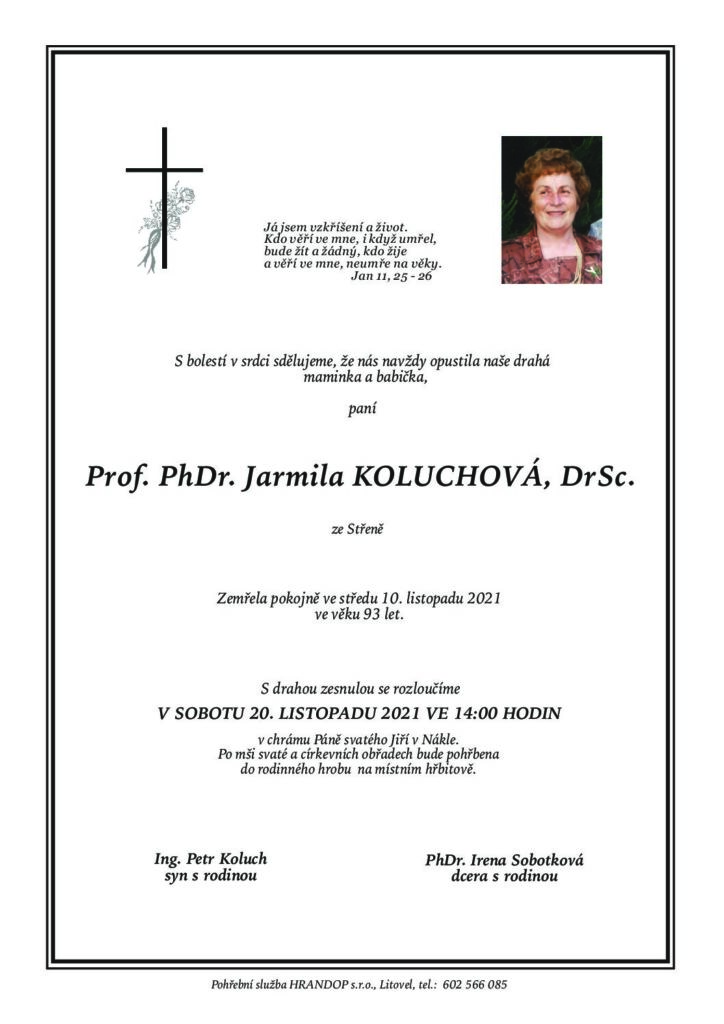 Já jsem vzkříšení a život.
Kdo věří ve mne, i když umřel,
bude žít a žádný, kdo žije
a věří ve mne, neumře na věky.
Jan 11, 25 - 26

S bolestí v srdci sdělujeme, že nás navždy opustila naše drahá maminka a babička,

paní

Prof. PhDr. Jarmila KOLUCHOVÁ, DrSc.

ze Střeně

Zemřela pokojně ve středu 10. listopadu 2021 ve věku 93 let.

S drahou zesnulou se rozloučíme

V SOBOTU 20. LISTOPADU 2021 VE 14:00 HODIN

v chrámu Páně svatého Jiří v Nákle.
Po mši svaté a církevních obřadech bude pohřbena do rodinného hrobu na místním hřbitově.

Ing. Petr Koluch
syn s rodinou

PhDr. Irena Sobotková
dcera s rodinou

Pohřební služba HRANDOP s.r.o., Litovel, tel.: 602 566 085